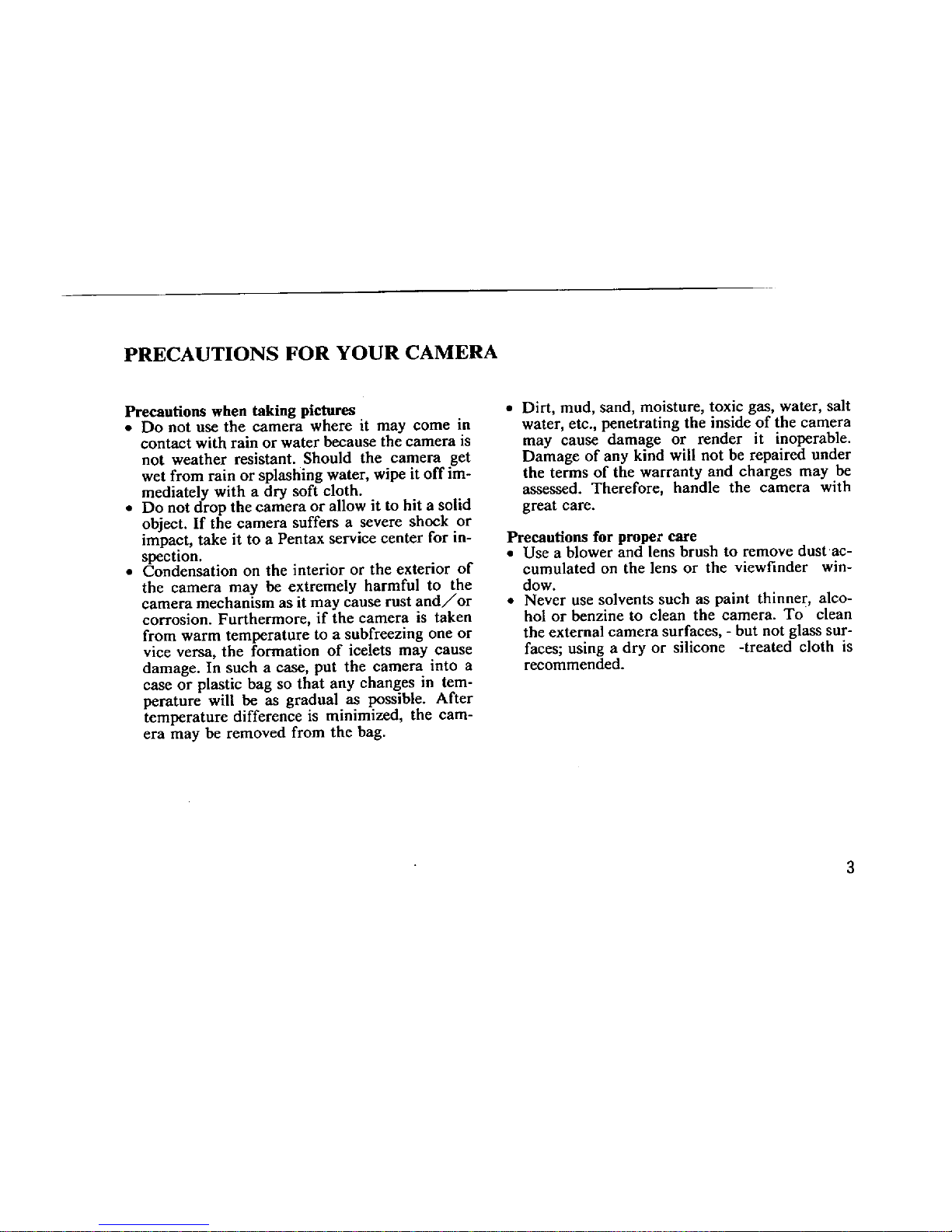 PRECAUTIONS FOR YOUR CAMERA

Precautions when taking pictures
• Do not use the camera where it may come in contact with rain or water because the camera is not weather resistant. Should the camera get wet from rain or splashing water, wipe it off immediately with a dry soft cloth.
• Do not drop the camera or allow it to hit a solid object. If the camera suffers a severe shock or impact, take it to a Pentax service center for inspection.
• Condensation on the interior or the exterior of the camera may be extremely harmful to the camera mechanism as it may cause rust and/or corrosion. Furthermore, if the camera is taken from warm temperature to a subfreezing one or vice versa, the formation of icelets may cause damage. In such a case, put the camera into a case or plastic bag so that any changes in temperature will be as gradual as possible. After temperature difference is minimized, the camera may be removed from the bag.

• Dirt, mud, sand, moisture, toxic gas, water, salt water, etc., penetrating the inside of the camera may cause damage or render it inoperable. Damage of any kind will not be repaired under the terms of the warranty and charges may be assessed. Therefore, handle the camera with great care.

Precautions for proper care
• Use a blower and lens brush to remove dust accumulated on the lens or the viewfinder window.
• Never use solvents such as paint thinner, alcohol or benzine to clean the camera. To clean the external camera surfaces, - but not glass surfaces; using a dry or silicone -treated cloth is recommended.

3